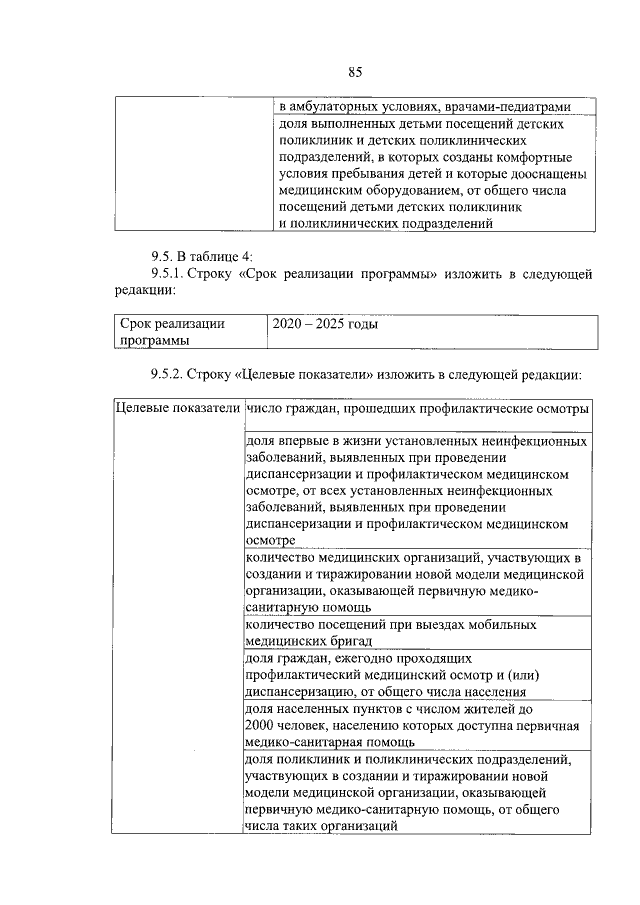 85

|  | в амбулаторных условиях, врачами-педиатрами |
|---|---|
|  | доля выполненных детьми посещений детских поликлиник и детских поликлинических подразделений, в которых созданы комфортные условия пребывания детей и которые дооснащены медицинским оборудованием, от общего числа посещений детьми детских поликлиник и поликлинических подразделений |

9.5. В таблице 4:

9.5.1. Строку «Срок реализации программы» изложить в следующей редакции:

| Срок реализации программы | 2020 – 2025 годы |
|---|---|

9.5.2. Строку «Целевые показатели» изложить в следующей редакции:

| Целевые показатели | число граждан, прошедших профилактические осмотры |
|---|---|
|  | доля впервые в жизни установленных неинфекционных заболеваний, выявленных при проведении диспансеризации и профилактическом медицинском осмотре, от всех установленных неинфекционных заболеваний, выявленных при проведении диспансеризации и профилактическом медицинском осмотре |
|  | количество медицинских организаций, участвующих в создании и тиражировании новой модели медицинской организации, оказывающей первичную медико-санитарную помощь |
|  | количество посещений при выездах мобильных медицинских бригад |
|  | доля граждан, ежегодно проходящих профилактический медицинский осмотр и (или) диспансеризацию, от общего числа населения |
|  | доля населенных пунктов с числом жителей до 2000 человек, населению которых доступна первичная медико-санитарная помощь |
|  | доля поликлиник и поликлинических подразделений, участвующих в создании и тиражировании новой модели медицинской организации, оказывающей первичную медико-санитарную помощь, от общего числа таких организаций |